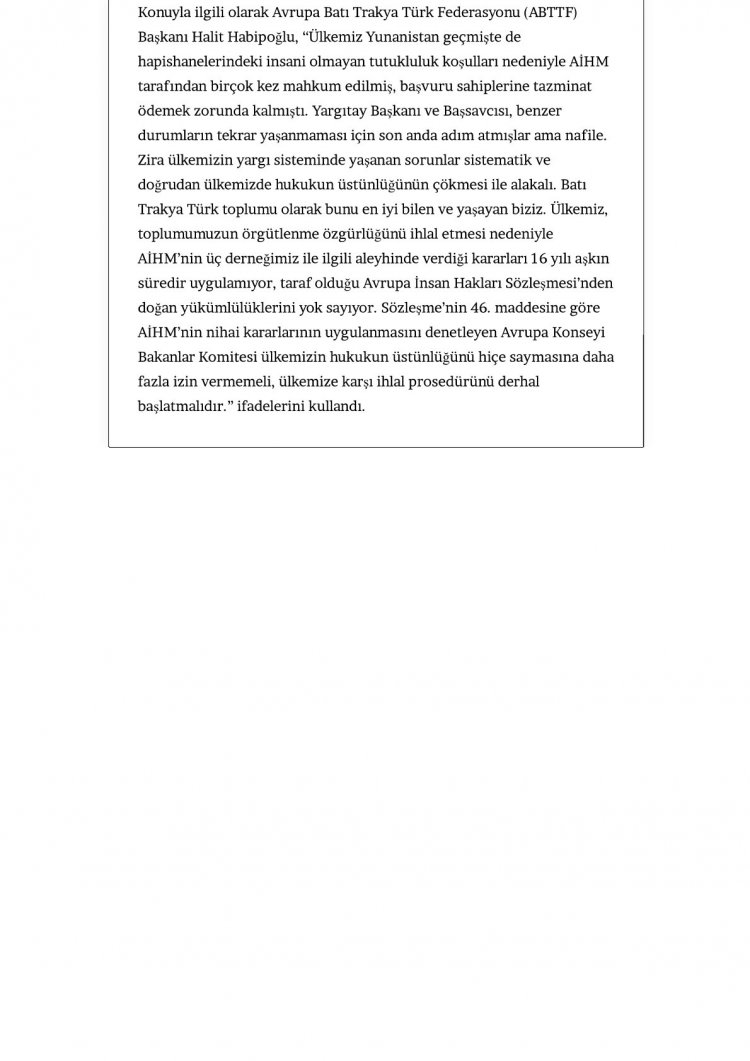 Konuyla ilgili olarak Avrupa Batı Trakya Türk Federasyonu (ABTTF) Başkanı Halit Habipoğlu, “Ülkemiz Yunanistan geçmişte de hapishanelerindeki insani olmayan tutukluluk koşulları nedeniyle AİHM tarafından birçok kez mahkum edilmiş, başvuru sahiplerine tazminat ödemek zorunda kalmıştı. Yargıtay Başkanı ve Başsavcısı, benzer durumların tekrar yaşanmaması için son anda adım atmışlar ama nafile. Zira ülkemizin yargı sisteminde yaşanan sorunlar sistematik ve doğrudan ülkemizde hukukun üstünlüğünün çökmesi ile alakalı. Batı Trakya Türk toplumu olarak bunu en iyi bilen ve yaşayan biziz. Ülkemiz, toplumumuzun örgütlenme özgürlüğünü ihlal etmesi nedeniyle AİHM’nin üç derneğimiz ile ilgili aleyhinde verdiği kararları 16 yılı aşkın süredir uygulamıyor, taraf olduğu Avrupa İnsan Hakları Sözleşmesi’nden doğan yükümlülüklerini yok sayıyor. Sözleşme’nin 46. maddesine göre AİHM’nin nihai kararlarının uygulanmasını denetleyen Avrupa Konseyi Bakanlar Komitesi ülkemizin hukukun üstünlüğünü hiçe saymasına daha fazla izin vermemeli, ülkemize karşı ihlal prosedürünü derhal başlatmalıdır.” ifadelerini kullandı.